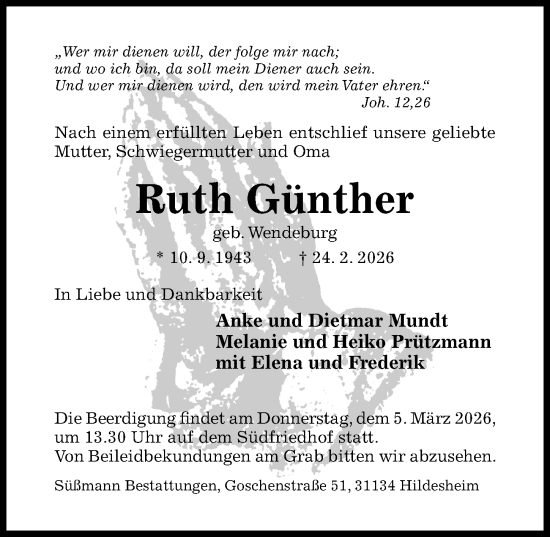 „Wer mir dienen will, der folge mir nach;
und wo ich bin, da soll mein Diener auch sein.
Und wer mir dienen wird, den wird mein Vater ehren.“
Joh. 12,26

Nach einem erfüllten Leben entschlief unsere geliebte Mutter, Schwiegermutter und Oma

Ruth Günther

geb. Wendeburg

* 10. 9. 1943 † 24. 2. 2026

In Liebe und Dankbarkeit

Anke und Dietmar Mundt
Melanie und Heiko Prützmann
mit Elena und Frederik

Die Beerdigung findet am Donnerstag, dem 5. März 2026, um 13.30 Uhr auf dem Südfriedhof statt.
Von Beileidbekundungen am Grab bitten wir abzusehen.

Süßmann Bestattungen, Goschenstraße 51, 31134 Hildesheim